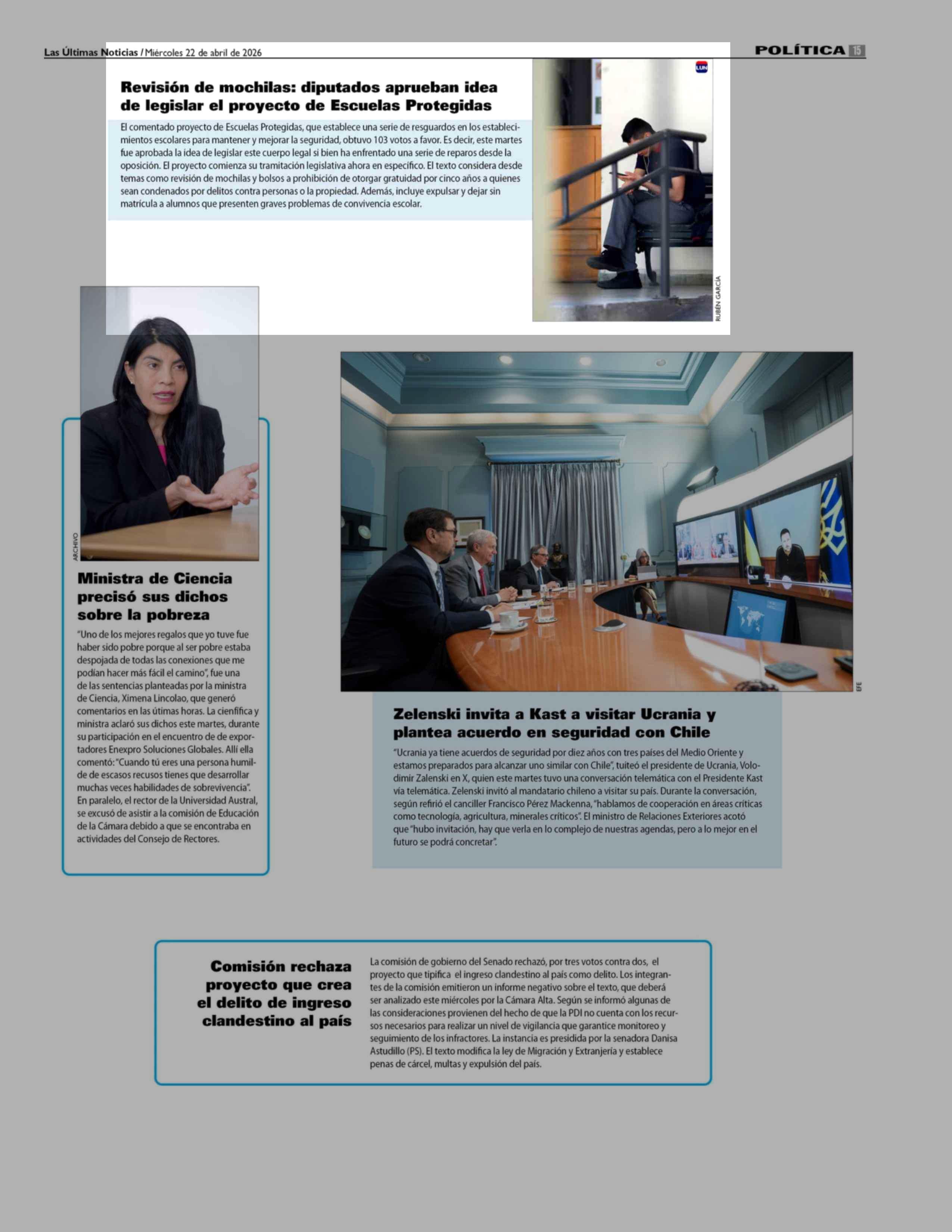 Las Últimas Noticias / Miércoles 22 de abril de 2026

POLÍTICA 15

Revisión de mochilas: diputados aprueban idea de legislar el proyecto de Escuelas Protegidas

El comentado proyecto de Escuelas Protegidas, que establece una serie de resguardos en los establecimientos escolares para mantener y mejorar la seguridad, obtuvo 103 votos a favor. Es decir, este martes fue aprobada la idea de legislar este cuerpo legal si bien ha enfrentado una serie de reparos desde la oposición. El proyecto comienza su tramitación legislativa ahora en específico. El texto considera desde temas como revisión de mochilas y bolsos a prohibición de otorgar gratuidad por cinco años a quienes sean condenados por delitos contra personas o la propiedad. Además, incluye expulsar y dejar sin matrícula a alumnos que presenten graves problemas de convivencia escolar.

LUN

RUBÉN GARCÍA

ARCHIVO

Ministra de Ciencia precisó sus dichos sobre la pobreza

"Uno de los mejores regalos que yo tuve fue haber sido pobre porque al ser pobre estaba despojada de todas las conexiones que me podían hacer más fácil el camino", fue una de las sentencias planteadas por la ministra de Ciencia, Ximena Lincolao, que generó comentarios en las útimas horas. La cienfífica y ministra aclaró sus dichos este martes, durante su participación en el encuentro de de exportadores Enexpro Soluciones Globales. Allí ella comentó: "Cuando tú eres una persona humilde de escasos recusos tienes que desarrollar muchas veces habilidades de sobrevivencia". En paralelo, el rector de la Universidad Austral, se excusó de asistir a la comisión de Educación de la Cámara debido a que se encontraba en actividades del Consejo de Rectores.

EFE

Zelenski invita a Kast a visitar Ucrania y plantea acuerdo en seguridad con Chile

"Ucrania ya tiene acuerdos de seguridad por diez años con tres países del Medio Oriente y estamos preparados para alcanzar uno similar con Chile", tuiteó el presidente de Ucrania, Volodimir Zalenski en X, quien este martes tuvo una conversación telemática con el Presidente Kast vía telemática. Zelenski invitó al mandatario chileno a visitar su país. Durante la conversación, según refirió el canciller Francisco Pérez Mackenna, "hablamos de cooperación en áreas críticas como tecnología, agricultura, minerales críticos". El ministro de Relaciones Exteriores acotó que "hubo invitación, hay que verla en lo complejo de nuestras agendas, pero a lo mejor en el futuro se podrá concretar".

Comisión rechaza proyecto que crea el delito de ingreso clandestino al país

La comisión de gobierno del Senado rechazó, por tres votos contra dos, el proyecto que tipifica el ingreso clandestino al país como delito. Los integrantes de la comisión emitieron un informe negativo sobre el texto, que deberá ser analizado este miércoles por la Cámara Alta. Según se informó algunas de las consideraciones provienen del hecho de que la PDI no cuenta con los recursos necesarios para realizar un nivel de vigilancia que garantice monitoreo y seguimiento de los infractores. La instancia es presidida por la senadora Danisa Astudillo (PS). El texto modifica la ley de Migración y Extranjería y establece penas de cárcel, multas y expulsión del país.